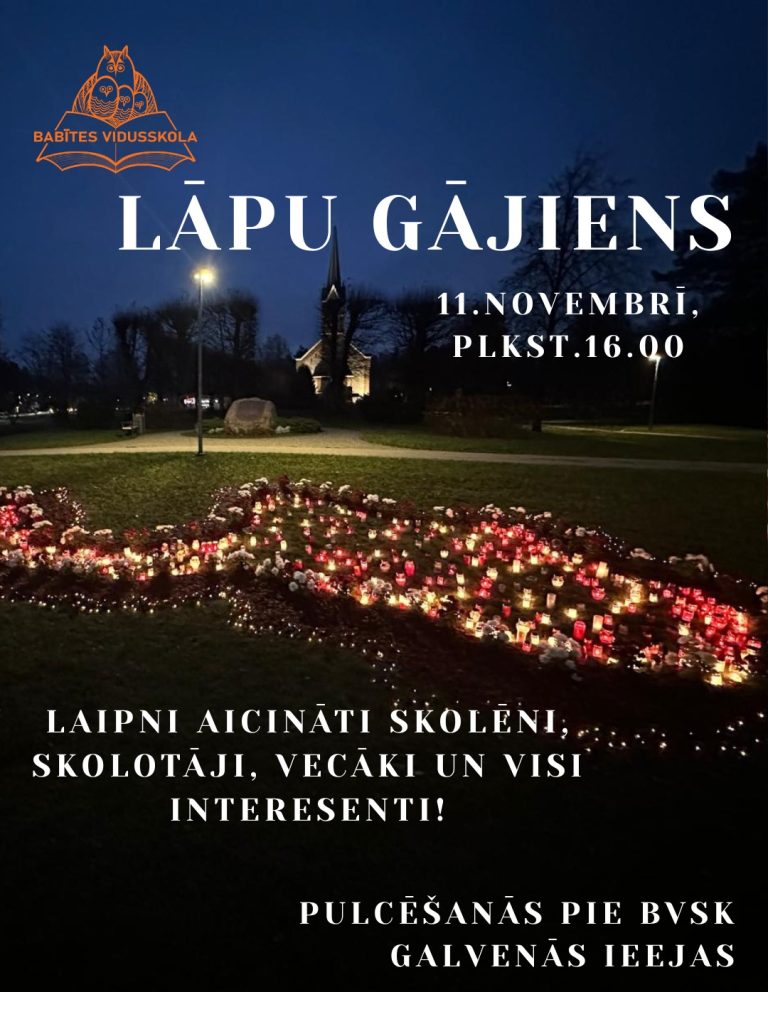 BABĪTES VIDUSSKOLA

LĀPU GĀJIENS

11.NOVEMBRĪ,
PLKST.16.00

LAIPNI AICINĀTI SKOLĒNI, SKOLOTĀJI, VECĀKI UN VISI INTERESENTI!

PULCĒŠANĀS PIE BVSK
GALVENĀS IEEJAS